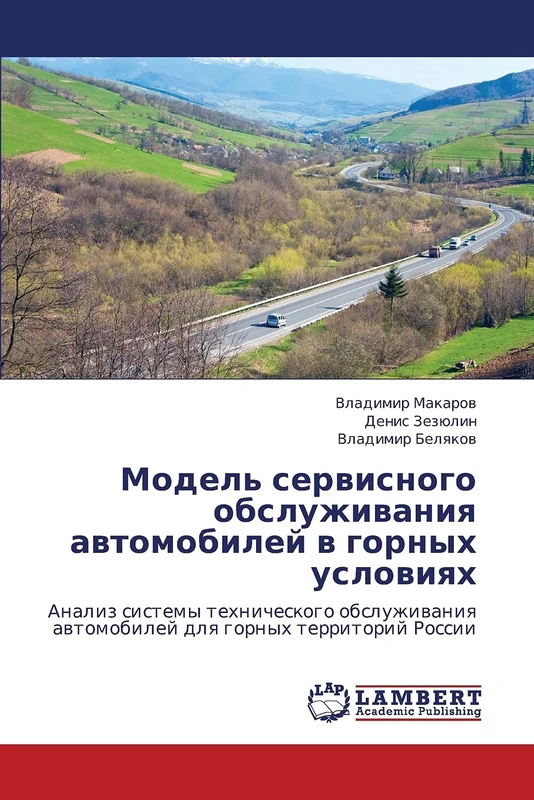 Владимир Макаров
Денис Зезюлин
Владимир Беляков

Модель сервисного обслуживания автомобилей в горных условиях

Анализ системы технического обслуживания автомобилей для горных территорий России

LAP
LAMBERT
Academic Publishing